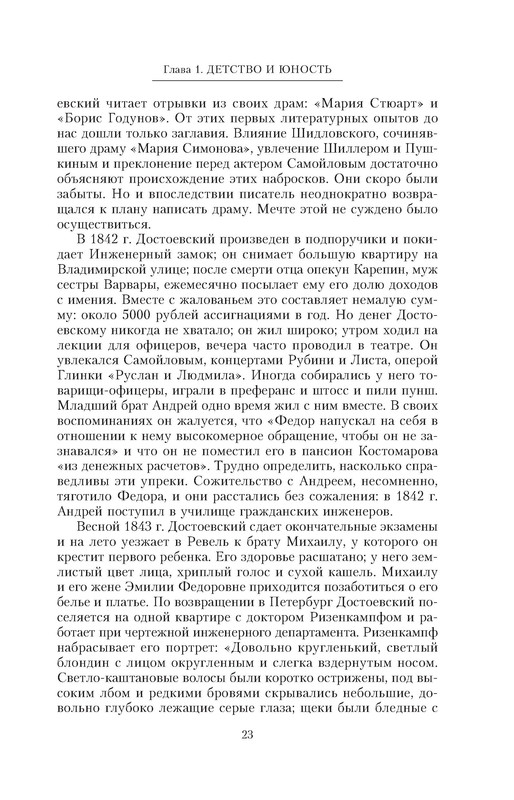 Глава 1. ДЕТСТВО И ЮНОСТЬ

евский читает отрывки из своих драм: «Мария Стюарт» и «Борис Годунов». От этих первых литературных опытов до нас дошли только заглавия. Влияние Шидловского, сочинявшего драму «Мария Симонова», увлечение Шиллером и Пушкиным и преклонение перед актером Самойловым достаточно объясняют происхождение этих набросков. Они скоро были забыты. Но и впоследствии писатель неоднократно возвращался к плану написать драму. Мечте этой не суждено было осуществиться.

В 1842 г. Достоевский произведен в подпоручики и покидает Инженерный замок; он снимает большую квартиру на Владимирской улице; после смерти отца опекун Карепин, муж сестры Варвары, ежемесячно посылает ему его долю доходов с имения. Вместе с жалованьем это составляет немалую сумму: около 5000 рублей ассигнациями в год. Но денег Достоевскому никогда не хватало; он жил широко; утром ходил на лекции для офицеров, вечера часто проводил в театре. Он увлекался Самойловым, концертами Рубини и Листа, оперой Глинки «Руслан и Людмила». Иногда собирались у него товарищи-офицеры, играли в преферанс и штосс и пили пунш. Младший брат Андрей одно время жил с ним вместе. В своих воспоминаниях он жалуется, что «Федор напускал на себя в отношении к нему высокомерное обращение, чтобы он не зазнавался» и что он не поместил его в пансион Костомарова «из денежных расчетов». Трудно определить, насколько справедливы эти упреки. Сожительство с Андреем, несомненно, тяготило Федора, и они расстались без сожаления: в 1842 г. Андрей поступил в училище гражданских инженеров.

Весной 1843 г. Достоевский сдает окончательные экзамены и на лето уезжает в Ревель к брату Михаилу, у которого он крестит первого ребенка. Его здоровье расшатано; у него землистый цвет лица, хриплый голос и сухой кашель. Михаилу и его жене Эмилии Федоровне приходится позаботиться о его белье и платье. По возвращении в Петербург Достоевский поселяется на одной квартире с доктором Ризенкампфом и работает при чертежной инженерного департамента. Ризенкампф набрасывает его портрет: «Довольно кругленький, светлый блондин с лицом округленным и слегка вздернутым носом. Светло-каштановые волосы были коротко острижены, под высоким лбом и редкими бровями скрывались небольшие, довольно глубоко лежащие серые глаза; щеки были бледные с

23